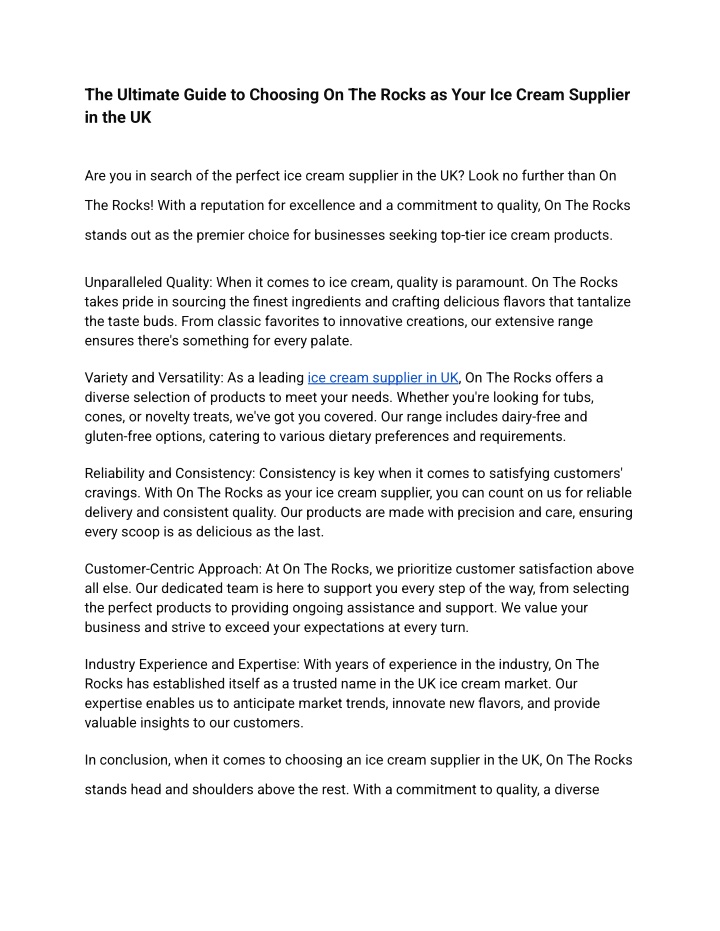 The Ultimate Guide to Choosing On The Rocks as Your Ice Cream Supplier in the UK

Are you in search of the perfect ice cream supplier in the UK? Look no further than On The Rocks! With a reputation for excellence and a commitment to quality, On The Rocks stands out as the premier choice for businesses seeking top-tier ice cream products.

Unparalleled Quality: When it comes to ice cream, quality is paramount. On The Rocks takes pride in sourcing the finest ingredients and crafting delicious flavors that tantalize the taste buds. From classic favorites to innovative creations, our extensive range ensures there's something for every palate.

Variety and Versatility: As a leading ice cream supplier in UK, On The Rocks offers a diverse selection of products to meet your needs. Whether you're looking for tubs, cones, or novelty treats, we've got you covered. Our range includes dairy-free and gluten-free options, catering to various dietary preferences and requirements.

Reliability and Consistency: Consistency is key when it comes to satisfying customers' cravings. With On The Rocks as your ice cream supplier, you can count on us for reliable delivery and consistent quality. Our products are made with precision and care, ensuring every scoop is as delicious as the last.

Customer-Centric Approach: At On The Rocks, we prioritize customer satisfaction above all else. Our dedicated team is here to support you every step of the way, from selecting the perfect products to providing ongoing assistance and support. We value your business and strive to exceed your expectations at every turn.

Industry Experience and Expertise: With years of experience in the industry, On The Rocks has established itself as a trusted name in the UK ice cream market. Our expertise enables us to anticipate market trends, innovate new flavors, and provide valuable insights to our customers.

In conclusion, when it comes to choosing an ice cream supplier in the UK, On The Rocks stands head and shoulders above the rest. With a commitment to quality, a diverse